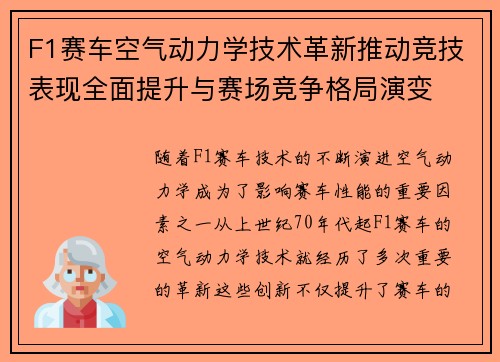 F1赛车空气动力学技术革新推动竞技表现全面提升与赛场竞争格局演变

随着F1赛车技术的不断演进空气动力学成为了影响赛车性能的重要因素之一从上世纪70年代起F1赛车的空气动力学技术就经历了多次重要的革新这些创新不仅提升了赛车的